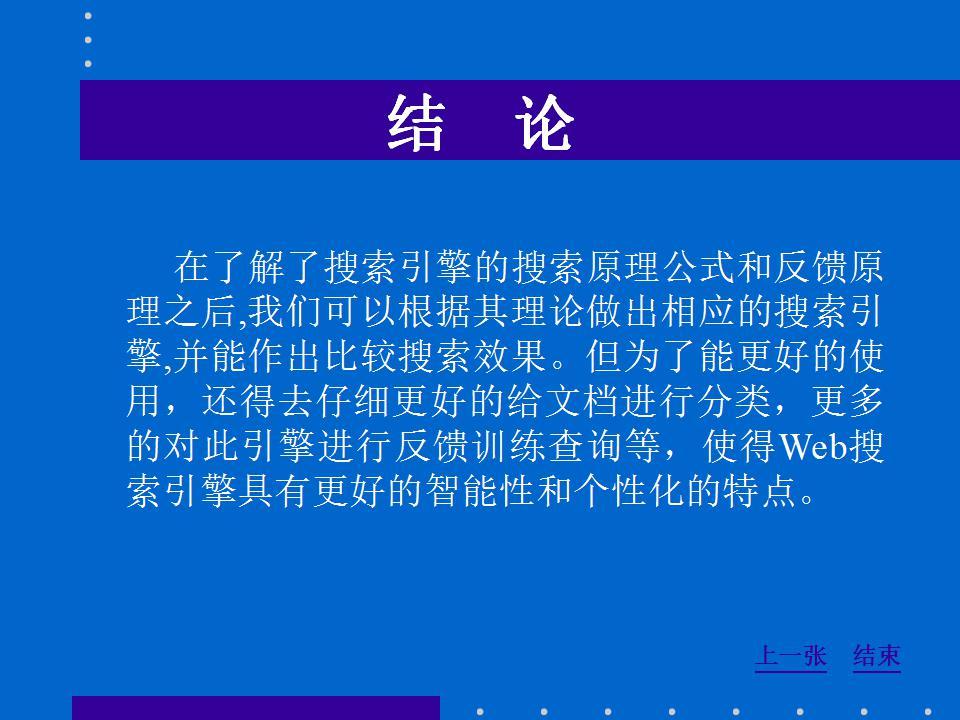 结 论

在了解了搜索引擎的搜索原理公式和反馈原理之后,我们可以根据其理论做出相应的搜索引擎,并能作出比较搜索效果。但为了能更好的使用，还得去仔细更好的给文档进行分类，更多的对此引擎进行反馈训练查询等，使得Web搜索引擎具有更好的智能性和个性化的特点。

上一张 结束